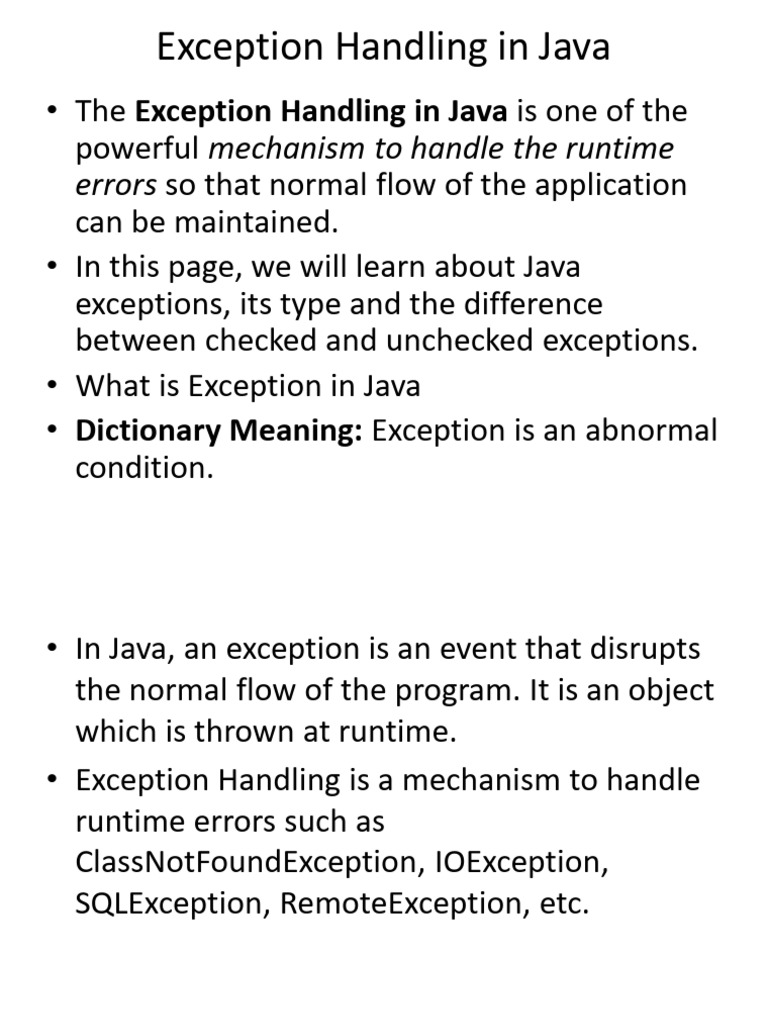 Exception Handling in Java

• The Exception Handling in Java is one of the powerful mechanism to handle the runtime errors so that normal flow of the application can be maintained.

• In this page, we will learn about Java exceptions, its type and the difference between checked and unchecked exceptions.

• What is Exception in Java

• Dictionary Meaning: Exception is an abnormal condition.

• In Java, an exception is an event that disrupts the normal flow of the program. It is an object which is thrown at runtime.

• Exception Handling is a mechanism to handle runtime errors such as ClassNotFoundException, IOException, SQLException, RemoteException, etc.